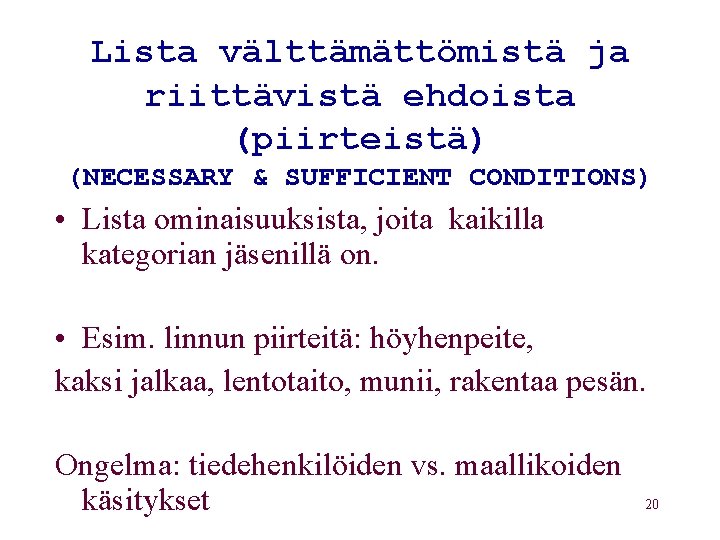 Lista välttämättömistä ja riittävistä ehdoista (piirteistä)
(NECESSARY & SUFFICIENT CONDITIONS)

• Lista ominaisuuksista, joita kaikilla kategorian jäsenillä on.

• Esim. linnun piirteitä: höyhenpeite,
kaksi jalkaa, lentotaito, munii, rakentaa pesän.

Ongelma: tiedehenkilöiden vs. maallikoiden käsitykset

20